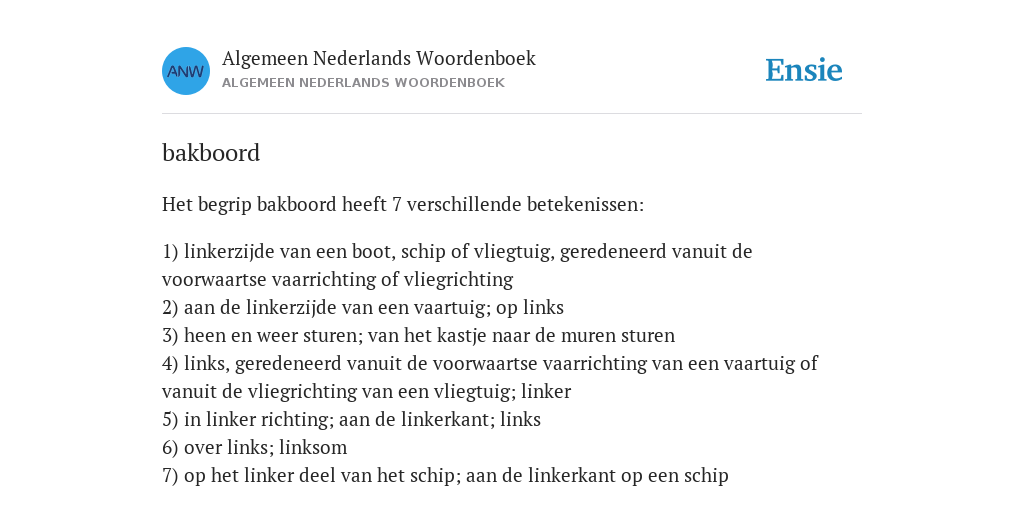 ANW

Algemeen Nederlands Woordenboek
ALGEMEEN NEDERLANDS WOORDENBOEK

Ensie

bakboord

Het begrip bakboord heeft 7 verschillende betekenissen:

1) linkerzijde van een boot, schip of vliegtuig, geredeneerd vanuit de voorwaartse vaarrichting of vliegrichting
2) aan de linkerzijde van een vaartuig; op links
3) heen en weer sturen; van het kastje naar de muren sturen
4) links, geredeneerd vanuit de voorwaartse vaarrichting van een vaartuig of vanuit de vliegrichting van een vliegtuig; linker
5) in linker richting; aan de linkerkant; links
6) over links; linksom
7) op het linker deel van het schip; aan de linkerkant op een schip